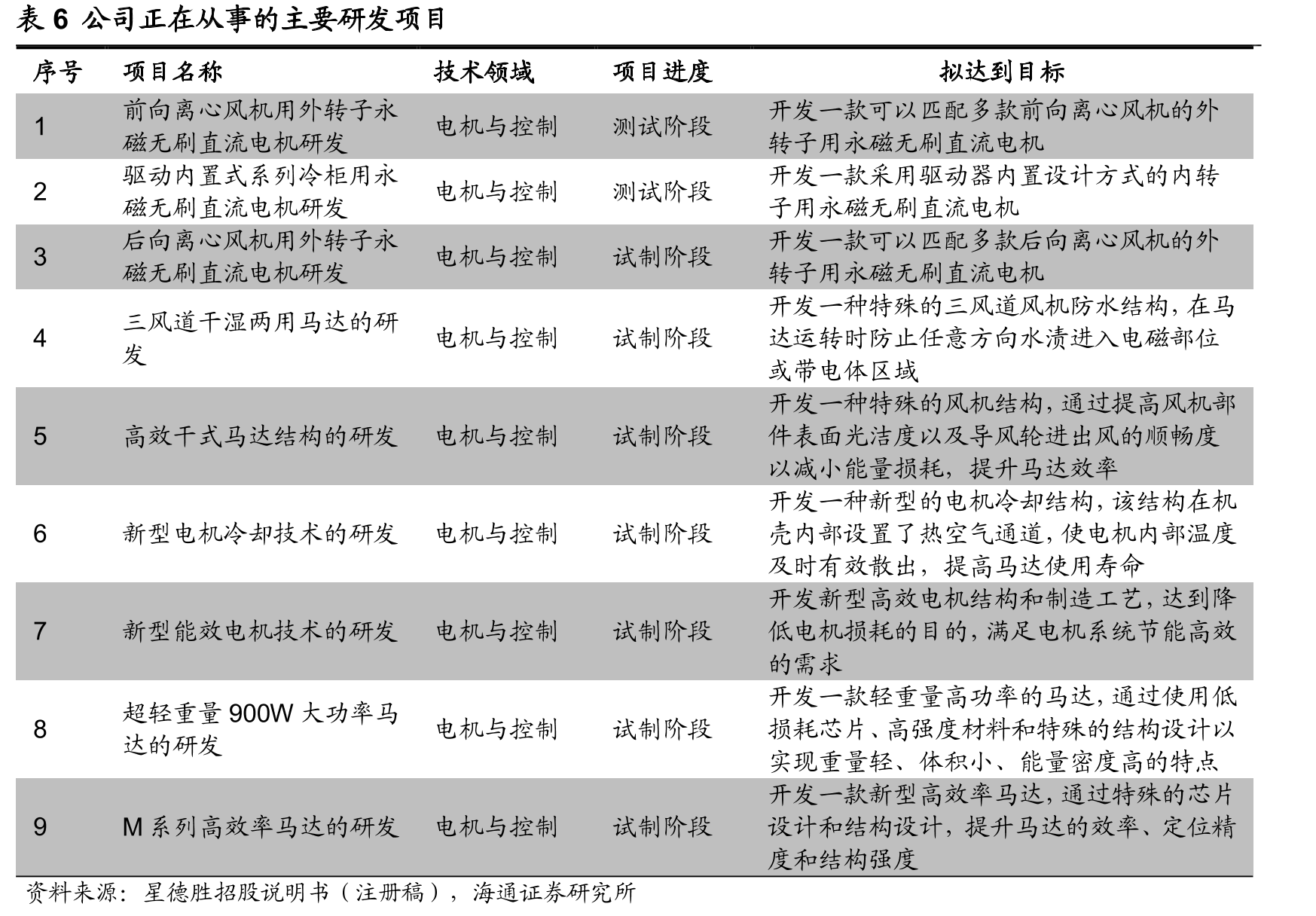 表6 公司正在从事的主要研发项目

| 序号 | 项目名称 | 技术领域 | 项目进度 | 拟达到目标 |
|---|---|---|---|---|
| 1 | 前向离心风机用外转子永磁无刷直流电机研发 | 电机与控制 | 测试阶段 | 开发一款可以匹配多款前向离心风机的外转子用永磁无刷直流电机 |
| 2 | 驱动内置式系列冷柜用永磁无刷直流电机研发 | 电机与控制 | 测试阶段 | 开发一款采用驱动器内置设计方式的内转子用永磁无刷直流电机 |
| 3 | 后向离心风机用外转子永磁无刷直流电机研发 | 电机与控制 | 试制阶段 | 开发一款可以匹配多款后向离心风机的外转子用永磁无刷直流电机 |
| 4 | 三风道干湿两用马达的研发 | 电机与控制 | 试制阶段 | 开发一种特殊的三风道风机防水结构,在马达运转时防止任意方向水渍进入电磁部位或带电体区域 |
| 5 | 高效干式马达结构的研发 | 电机与控制 | 试制阶段 | 开发一种特殊的风机结构,通过提高风机部件表面光洁度以及导风轮进出风的顺畅度以减小能量损耗,提升马达效率 |
| 6 | 新型电机冷却技术的研发 | 电机与控制 | 试制阶段 | 开发一种新型的电机冷却结构,该结构在机壳内部设置了热空气通道,使电机内部温度及时有效散出,提高马达使用寿命 |
| 7 | 新型能效电机技术的研发 | 电机与控制 | 试制阶段 | 开发新型高效电机结构和制造工艺,达到降低电机损耗的目的,满足电机系统节能高效的需求 |
| 8 | 超轻重量900W大功率马达的研发 | 电机与控制 | 试制阶段 | 开发一款轻重量高功率的马达,通过使用低损耗芯片、高强度材料和特殊的结构设计以实现重量轻、体积小、能量密度高的特点 |
| 9 | M系列高效率马达的研发 | 电机与控制 | 试制阶段 | 开发一款新型高效率马达,通过特殊的芯片设计和结构设计,提升马达的效率、定位精度和结构强度 |

资料来源:星德胜招股说明书(注册稿),海通证券研究所